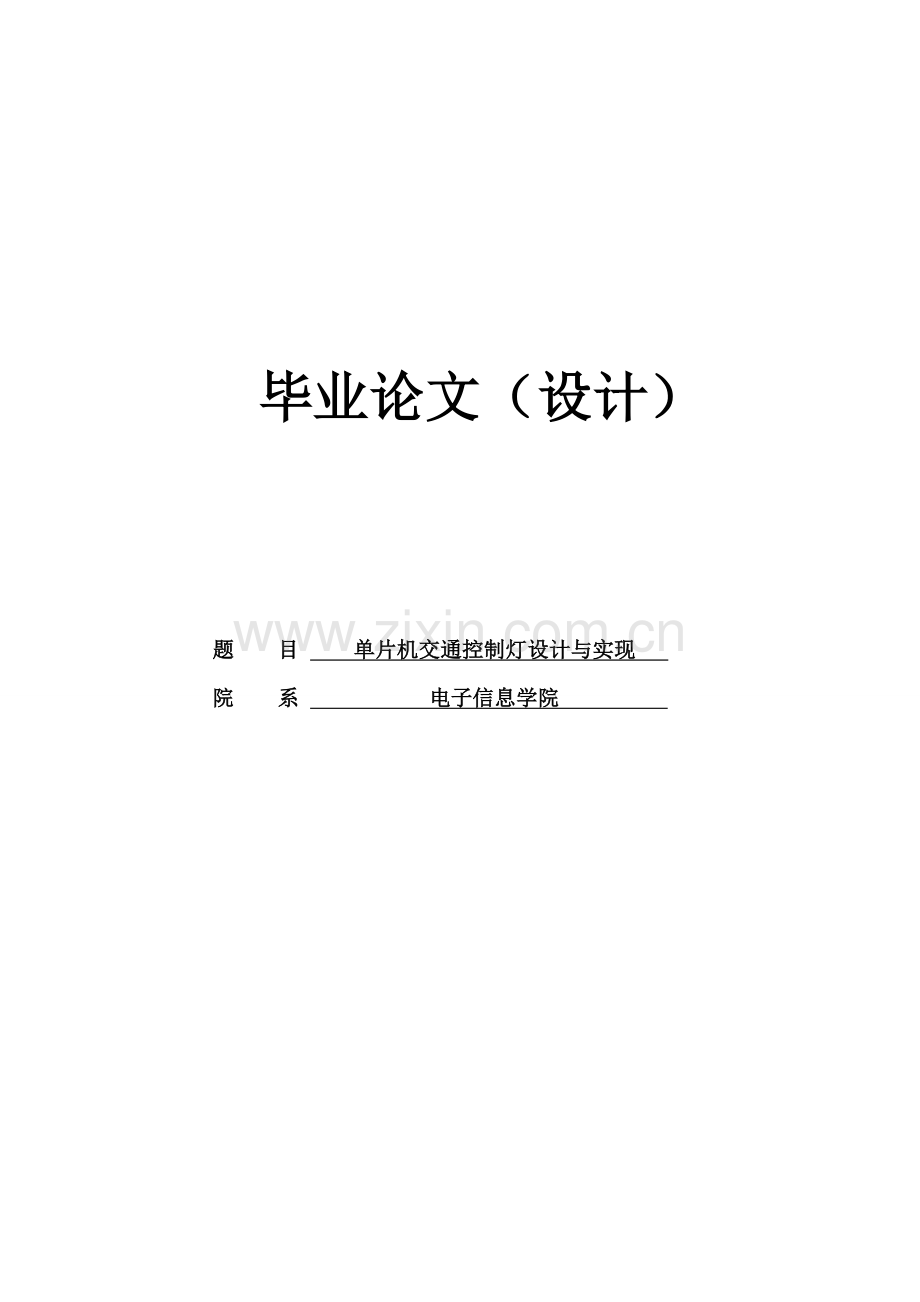 毕业论文（设计）

www.zixin.com.cn

题　　目　单片机交通控制灯设计与实现

院　　系　电子信息学院